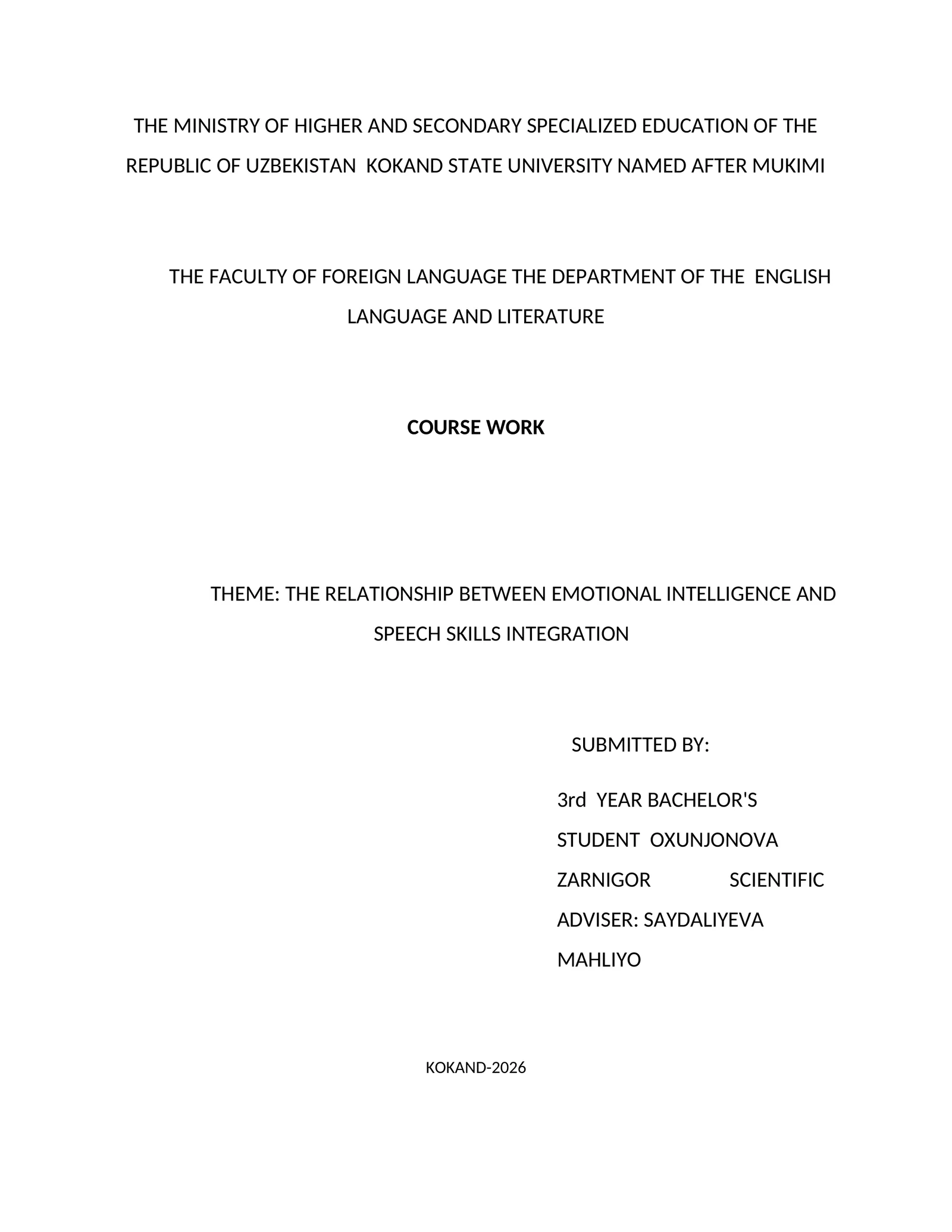 THE MINISTRY OF HIGHER AND SECONDARY SPECIALIZED EDUCATION OF THE REPUBLIC OF UZBEKISTAN KOKAND STATE UNIVERSITY NAMED AFTER MUKIMI

THE FACULTY OF FOREIGN LANGUAGE THE DEPARTMENT OF THE ENGLISH LANGUAGE AND LITERATURE

COURSE WORK

THEME: THE RELATIONSHIP BETWEEN EMOTIONAL INTELLIGENCE AND SPEECH SKILLS INTEGRATION

SUBMITTED BY:

3rd YEAR BACHELOR'S STUDENT OXUNJONOVA ZARNIGOR SCIENTIFIC ADVISER: SAYDALIYEVA MAHLIYO

KOKAND-2026